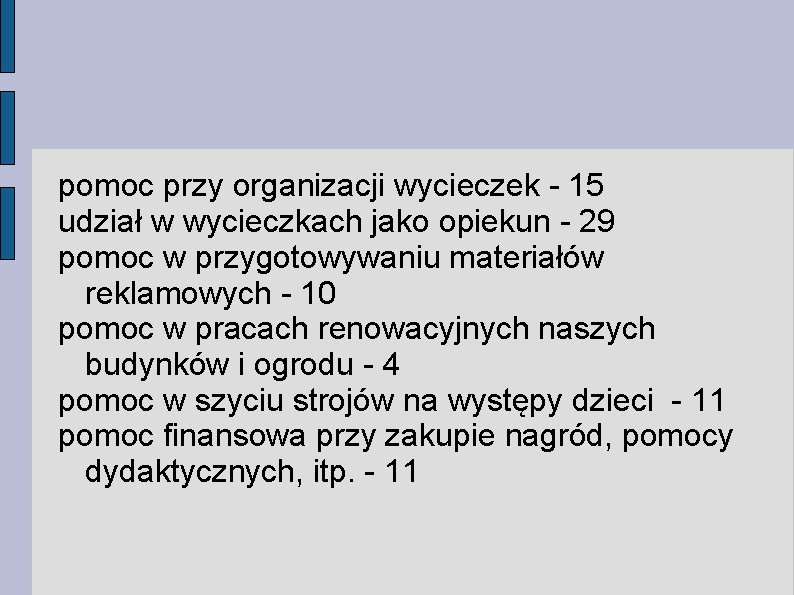 pomoc przy organizacji wycieczek - 15
udział w wycieczkach jako opiekun - 29
pomoc w przygotowywaniu materiałów reklamowych - 10
pomoc w pracach renowacyjnych naszych budynków i ogrodu - 4
pomoc w szyciu strojów na występy dzieci - 11
pomoc finansowa przy zakupie nagród, pomocy dydaktycznych, itp. - 11